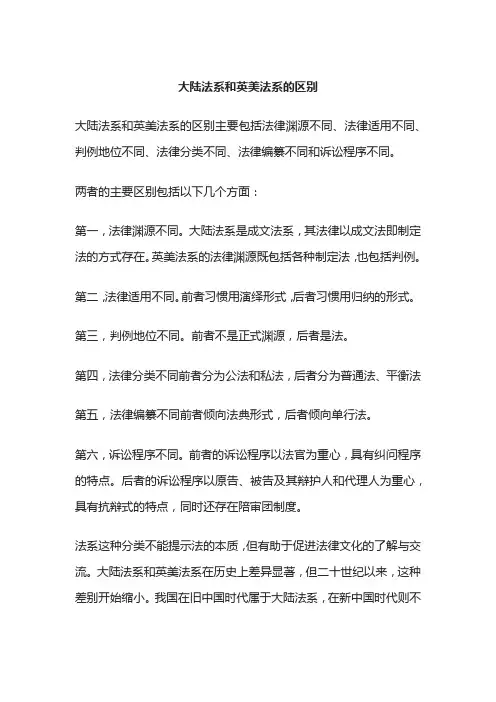 大陆法系和英美法系的区别

大陆法系和英美法系的区别主要包括法律渊源不同、法律适用不同、判例地位不同、法律分类不同、法律编纂不同和诉讼程序不同。

两者的主要区别包括以下几个方面：

第一，法律渊源不同。大陆法系是成文法系，其法律以成文法即制定法的方式存在。英美法系的法律渊源既包括各种制定法，也包括判例。

第二，法律适用不同。前者习惯用演绎形式，后者习惯用归纳的形式。

第三，判例地位不同。前者不是正式渊源，后者是法。

第四，法律分类不同前者分为公法和私法，后者分为普通法、平衡法

第五，法律编纂不同前者倾向法典形式，后者倾向单行法。

第六，诉讼程序不同。前者的诉讼程序以法官为重心，具有纠问程序的特点。后者的诉讼程序以原告、被告及其辩护人和代理人为重心，具有抗辩式的特点，同时还存在陪审团制度。

法系这种分类不能提示法的本质，但有助于促进法律文化的了解与交流。大陆法系和英美法系在历史上差异显著，但二十世纪以来，这种差别开始缩小。我国在旧中国时代属于大陆法系，在新中国时代则不